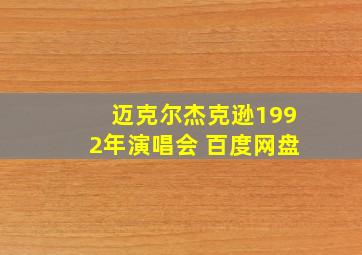 迈克尔杰克逊1992年演唱会 百度网盘